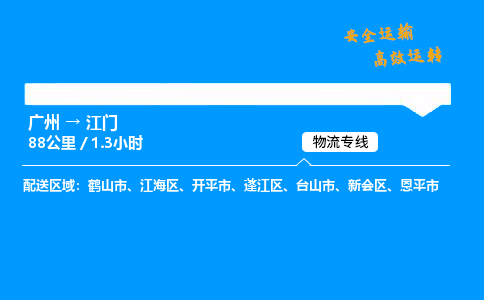 安全运输
高效运转

广州 → 江门
88公里 / 1.3小时

物流专线

配送区域：鹤山市、江海区、开平市、蓬江区、台山市、新会区、恩平市